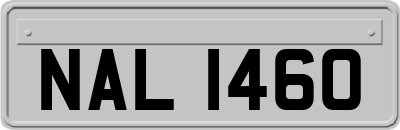 NAL 1460